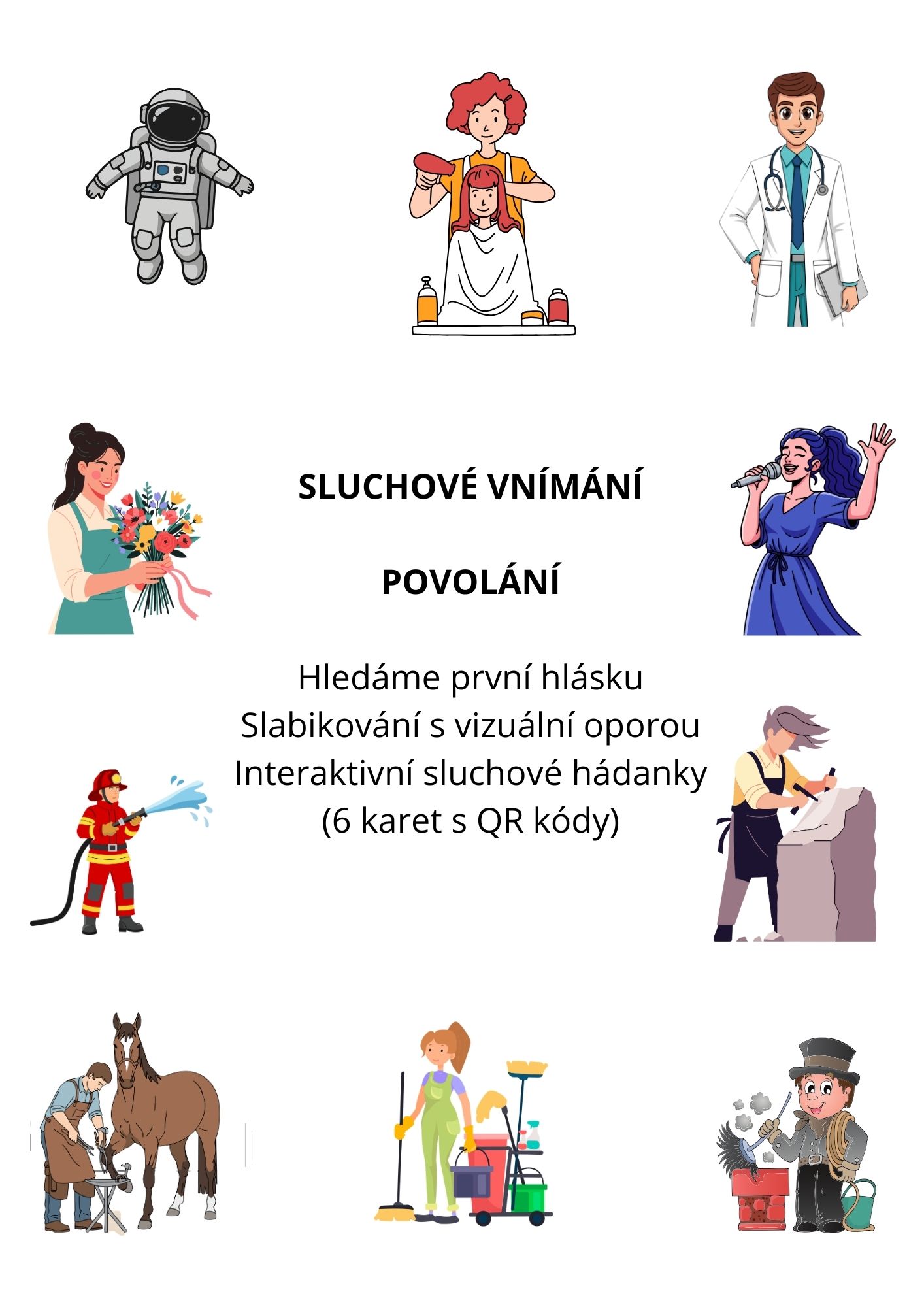 SLUCHOVÉ VNÍMÁNÍ

POVOLÁNÍ

Hledáme první hlásku
Slabikování s vizuální oporou
Interaktivní sluchové hádanky
(6 karet s QR kódy)